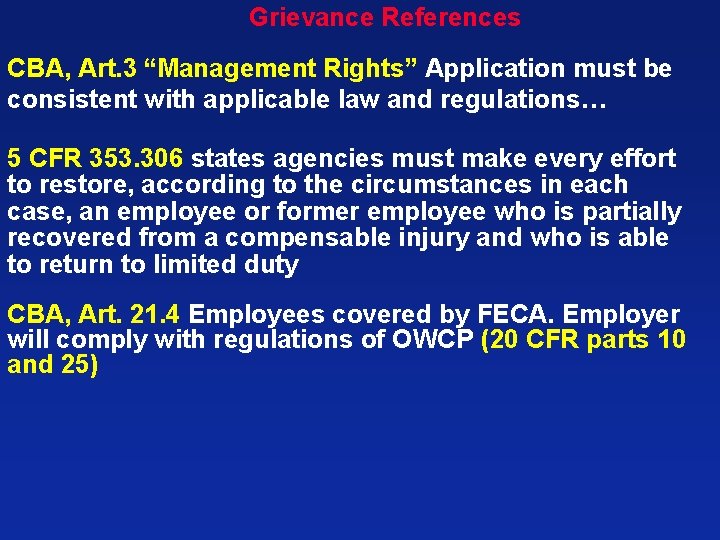 Grievance References

CBA, Art.3 “Management Rights” Application must be consistent with applicable law and regulations…

5 CFR 353.306 states agencies must make every effort to restore, according to the circumstances in each case, an employee or former employee who is partially recovered from a compensable injury and who is able to return to limited duty

CBA, Art. 21.4 Employees covered by FECA. Employer will comply with regulations of OWCP (20 CFR parts 10 and 25)